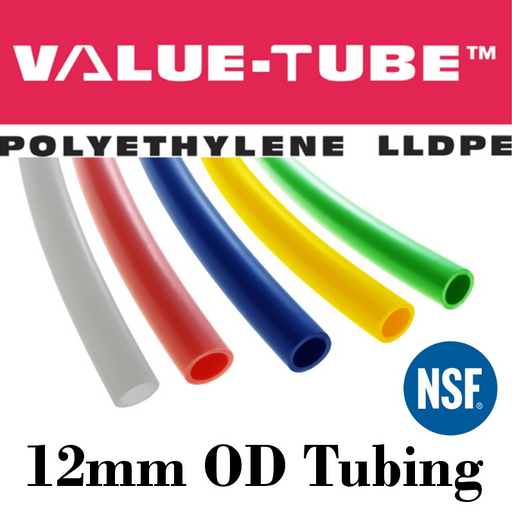 VALUE-TUBE™

POLYETHYLENE LLDPE

NSF®

12mm OD Tubing